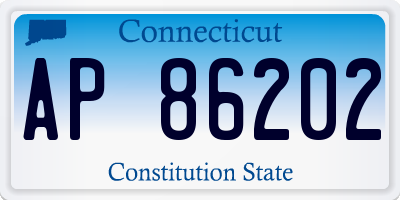 Connecticut

AP 86202

Constitution State